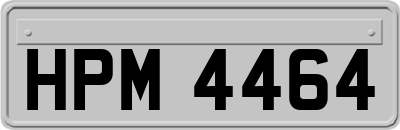 HPM 4464